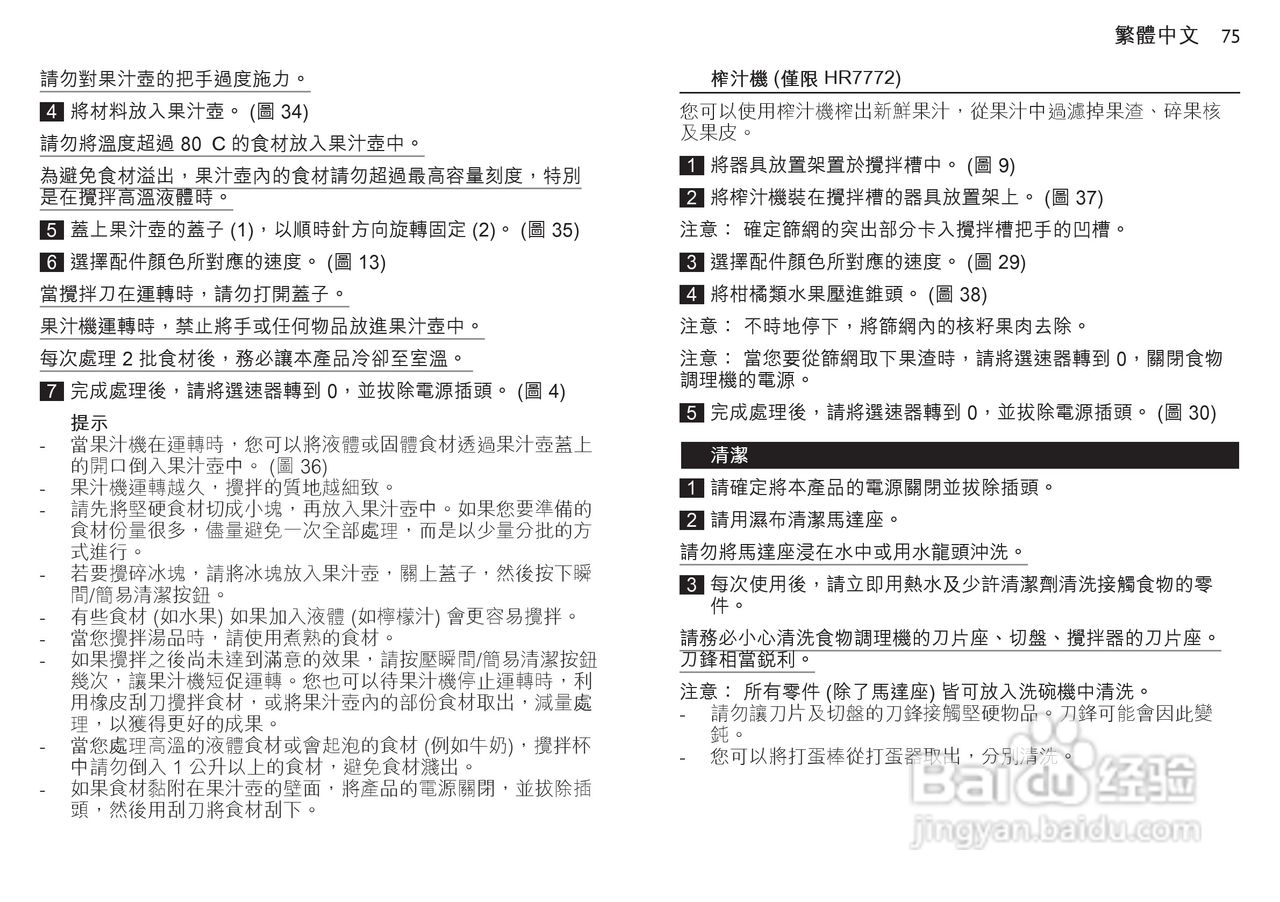 繁體中文 75

請勿對果汁壺的把手過度施力。

4 將材料放入果汁壺。 (圖 34)

請勿將溫度超過 80 C 的食材放入果汁壺中。

為避免食材溢出，果汁壺內的食材請勿超過最高容量刻度，特別是在攪拌高溫液體時。

5 蓋上果汁壺的蓋子 (1)，以順時針方向旋轉固定 (2)。 (圖 35)

6 選擇配件顏色所對應的速度。 (圖 13)

當攪拌刀在運轉時，請勿打開蓋子。

果汁機運轉時，禁止將手或任何物品放進果汁壺中。

每次處理 2 批食材後，務必讓本產品冷卻至室溫。

7 完成處理後，請將選速器轉到 0，並拔除電源插頭。 (圖 4)

提示
- 當果汁機在運轉時，您可以將液體或固體食材透過果汁壺蓋上的開口倒入果汁壺中。 (圖 36)
- 果汁機運轉越久，攪拌的質地越細致。
- 請先將堅硬食材切成小塊，再放入果汁壺中。如果您要準備的食材份量很多，儘量避免一次全部處理，而是以少量分批的方式進行。
- 若要攪碎冰塊，請將冰塊放入果汁壺，關上蓋子，然後按下瞬間/簡易清潔按鈕。
- 有些食材 (如水果) 如果加入液體 (如檸檬汁) 會更容易攪拌。
- 當您攪拌湯品時，請使用煮熟的食材。
- 如果攪拌之後尚未達到滿意的效果，請按壓瞬間/簡易清潔按鈕幾次，讓果汁機短促運轉。您也可以待果汁機停止運轉時，利用橡皮刮刀攪拌食材，或將果汁壺內的部份食材取出，減量處理，以獲得更好的成果。
- 當您處理高溫的液體食材或會起泡的食材 (例如牛奶)，攪拌杯中請勿倒入 1 公升以上的食材，避免食材濺出。
- 如果食材黏附在果汁壺的壁面，將產品的電源關閉，並拔除插頭，然後用刮刀將食材刮下。

榨汁機 (僅限 HR7772)

您可以使用榨汁機榨出新鮮果汁，從果汁中過濾掉果渣、碎果核及果皮。

1 將器具放置架置於攪拌槽中。 (圖 9)

2 將榨汁機裝在攪拌槽的器具放置架上。 (圖 37)

注意： 確定篩網的突出部分卡入攪拌槽把手的凹槽。

3 選擇配件顏色所對應的速度。 (圖 29)

4 將柑橘類水果壓進錐頭。 (圖 38)

注意： 不時地停下，將篩網內的核籽果肉去除。

注意： 當您要從篩網取下果渣時，請將選速器轉到 0，關閉食物調理機的電源。

5 完成處理後，請將選速器轉到 0，並拔除電源插頭。 (圖 30)

清潔

1 請確定將本產品的電源關閉並拔除插頭。

2 請用濕布清潔馬達座。

請勿將馬達座浸在水中或用水龍頭沖洗。

3 每次使用後，請立即用熱水及少許清潔劑清洗接觸食物的零件。

請務必小心清洗食物調理機的刀片座、切盤、攪拌器的刀片座。刀鋒相當銳利。

注意： 所有零件 (除了馬達座) 皆可放入洗碗機中清洗。
- 請勿讓刀片及切盤的刀鋒接觸堅硬物品。刀鋒可能會因此變鈍。
- 您可以將打蛋棒從打蛋器取出，分別清洗。

Baidu 经验
jingyan.baidu.com